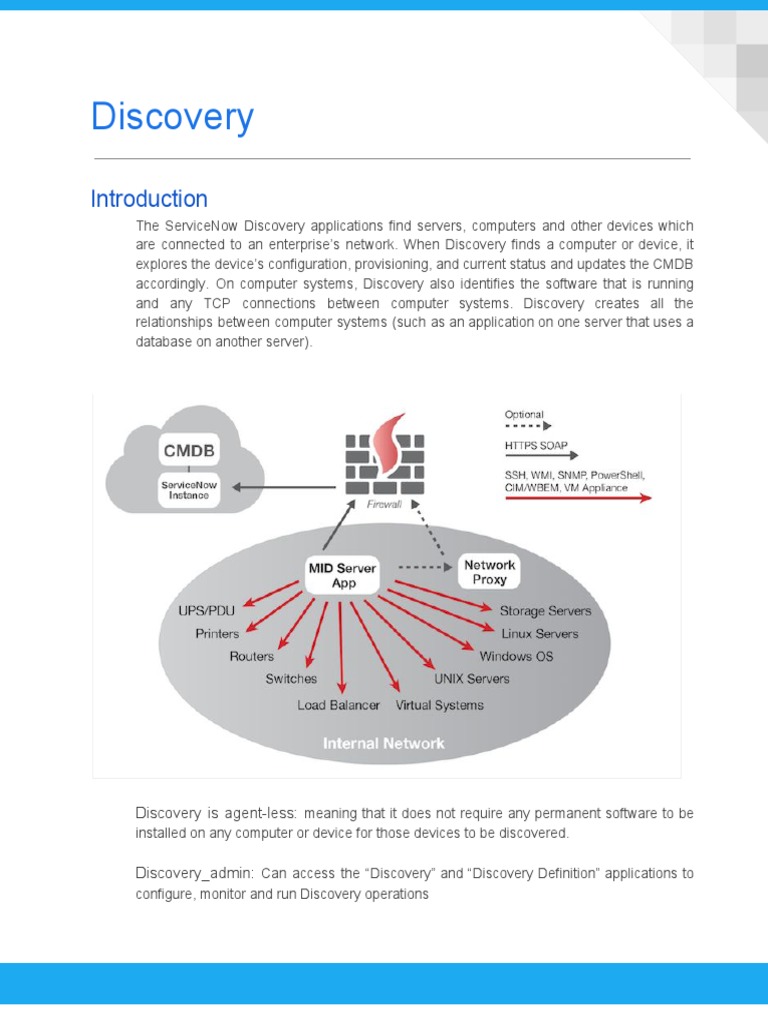 Discovery

Introduction

The ServiceNow Discovery applications find servers, computers and other devices which are connected to an enterprise's network. When Discovery finds a computer or device, it explores the device's configuration, provisioning, and current status and updates the CMDB accordingly. On computer systems, Discovery also identifies the software that is running and any TCP connections between computer systems. Discovery creates all the relationships between computer systems (such as an application on one server that uses a database on another server).

CMDB
ServiceNow Instance
Firewall
Optional
HTTPS SOAP
SSH, WMI, SNMP, PowerShell, CIM/WBEM, VM Appliance
MID Server App
Network Proxy
UPS/PDU
Printers
Routers
Switches
Load Balancer
Virtual Systems
UNIX Servers
Windows OS
Linux Servers
Storage Servers
Internal Network

Discovery is agent-less: meaning that it does not require any permanent software to be installed on any computer or device for those devices to be discovered.

Discovery_admin: Can access the "Discovery" and "Discovery Definition" applications to configure, monitor and run Discovery operations